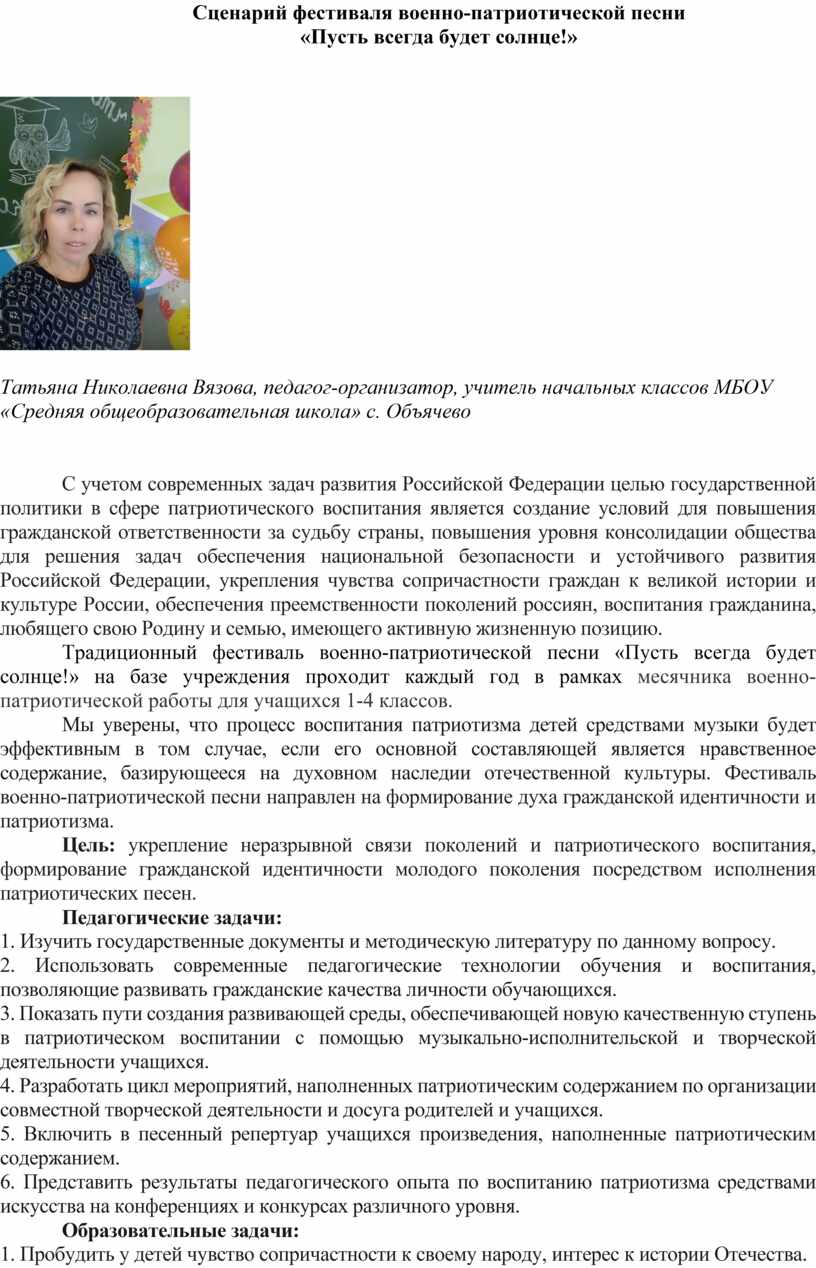 Сценарий фестиваля военно-патриотической песни
«Пусть всегда будет солнце!»

Татьяна Николаевна Вязова, педагог-организатор, учитель начальных классов МБОУ «Средняя общеобразовательная школа» с. Объячево

С учетом современных задач развития Российской Федерации целью государственной политики в сфере патриотического воспитания является создание условий для повышения гражданской ответственности за судьбу страны, повышения уровня консолидации общества для решения задач обеспечения национальной безопасности и устойчивого развития Российской Федерации, укрепления чувства сопричастности граждан к великой истории и культуре России, обеспечения преемственности поколений россиян, воспитания гражданина, любящего свою Родину и семью, имеющего активную жизненную позицию.

Традиционный фестиваль военно-патриотической песни «Пусть всегда будет солнце!» на базе учреждения проходит каждый год в рамках месячника военно-патриотической работы для учащихся 1-4 классов.

Мы уверены, что процесс воспитания патриотизма детей средствами музыки будет эффективным в том случае, если его основной составляющей является нравственное содержание, базирующееся на духовном наследии отечественной культуры. Фестиваль военно-патриотической песни направлен на формирование духа гражданской идентичности и патриотизма.

Цель: укрепление неразрывной связи поколений и патриотического воспитания, формирование гражданской идентичности молодого поколения посредством исполнения патриотических песен.

Педагогические задачи:
1. Изучить государственные документы и методическую литературу по данному вопросу.
2. Использовать современные педагогические технологии обучения и воспитания, позволяющие развивать гражданские качества личности обучающихся.
3. Показать пути создания развивающей среды, обеспечивающей новую качественную ступень в патриотическом воспитании с помощью музыкально-исполнительской и творческой деятельности учащихся.
4. Разработать цикл мероприятий, наполненных патриотическим содержанием по организации совместной творческой деятельности и досуга родителей и учащихся.
5. Включить в песенный репертуар учащихся произведения, наполненные патриотическим содержанием.
6. Представить результаты педагогического опыта по воспитанию патриотизма средствами искусства на конференциях и конкурсах различного уровня.

Образовательные задачи:
1. Пробудить у детей чувство сопричастности к своему народу, интерес к истории Отечества.